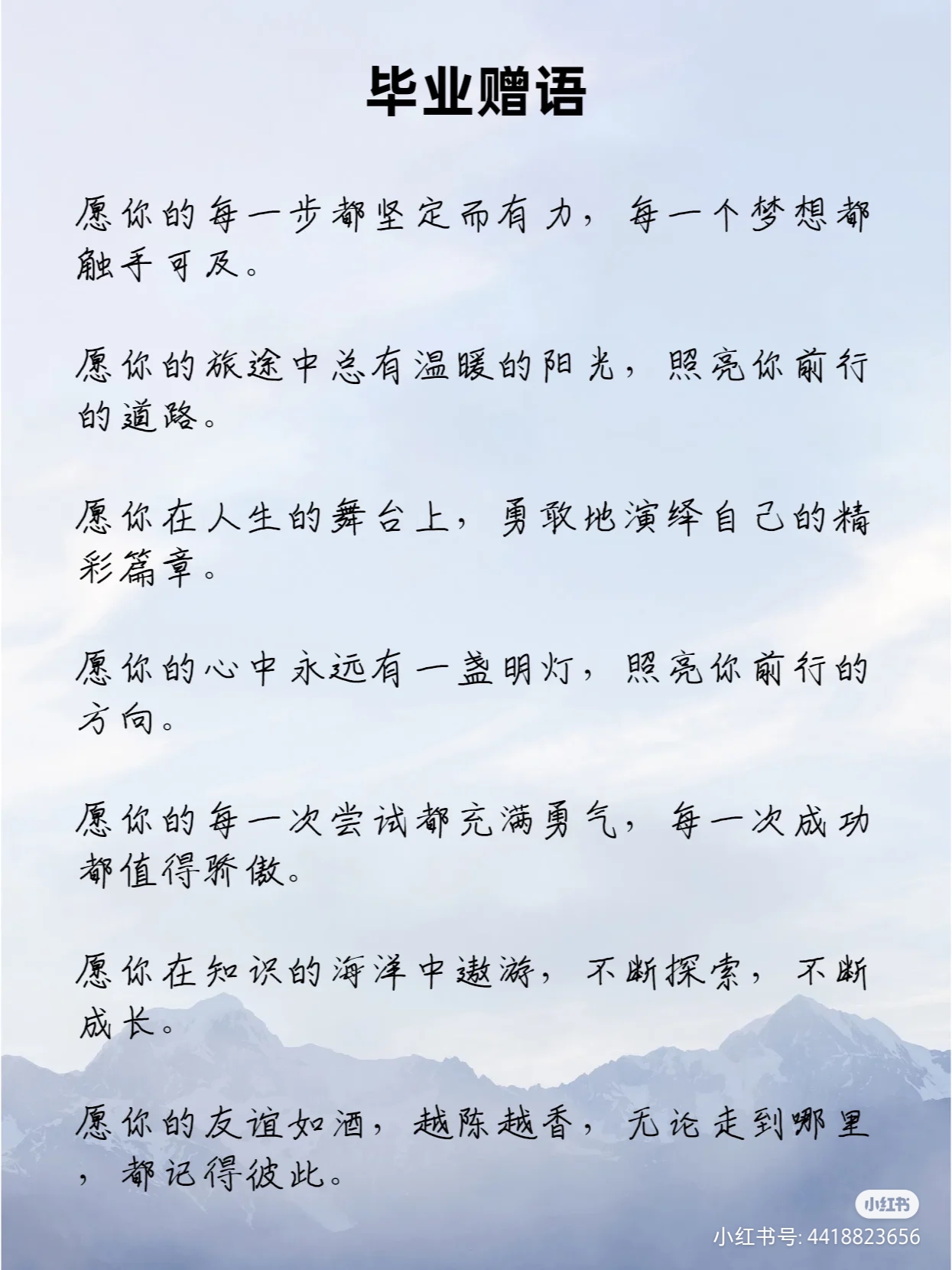 毕业赠语

愿你的每一步都坚定而有力，每一个梦想都触手可及。

愿你的旅途中总有温暖的阳光，照亮你前行的道路。

愿你在人生的舞台上，勇敢地演绎自己的精彩篇章。

愿你的心中永远有一盏明灯，照亮你前行的方向。

愿你的每一次尝试都充满勇气，每一次成功都值得骄傲。

愿你在知识的海洋中遨游，不断探索，不断成长。

愿你的友谊如酒，越陈越香，无论走到哪里，都记得彼此。

小红书
小红书号: 4418823656